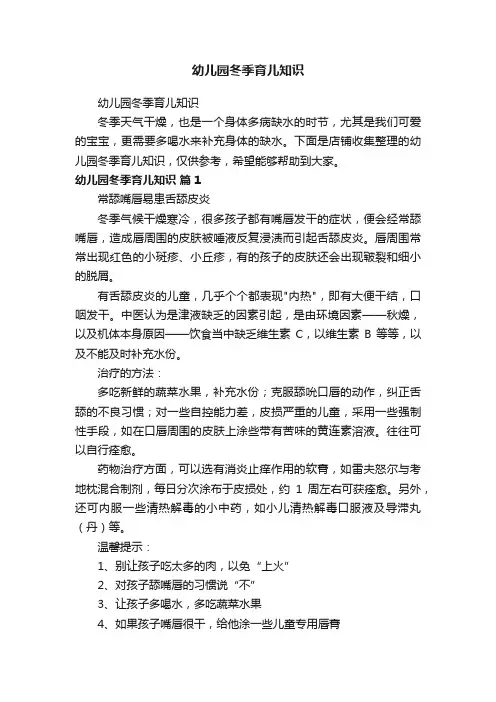 幼儿园冬季育儿知识

幼儿园冬季育儿知识

冬季天气干燥，也是一个身体多病缺水的时节，尤其是我们可爱的宝宝，更需要多喝水来补充身体的缺水。下面是店铺收集整理的幼儿园冬季育儿知识，仅供参考，希望能够帮助到大家。

幼儿园冬季育儿知识 篇1

常舔嘴唇易患舌舔皮炎

冬季气候干燥寒冷，很多孩子都有嘴唇发干的症状，便会经常舔嘴唇，造成唇周围的皮肤被唾液反复浸渍而引起舌舔皮炎。唇周围常常出现红色的小斑疹、小丘疹，有的孩子的皮肤还会出现皲裂和细小的脱屑。

有舌舔皮炎的儿童，几乎个个都表现"内热"，即有大便干结，口咽发干。中医认为是津液缺乏的因素引起，是由环境因素——秋燥，以及机体本身原因——饮食当中缺乏维生素 C，以维生素 B 等等，以及不能及时补充水份。

治疗的方法：

多吃新鲜的蔬菜水果，补充水份；克服舔吮口唇的动作，纠正舌舔的不良习惯；对一些自控能力差，皮损严重的儿童，采用一些强制性手段，如在口唇周围的皮肤上涂些带有苦味的黄连素溶液。往往可以自行痊愈。

药物治疗方面，可以选有消炎止痒作用的软膏，如雷夫怒尔与考地枕混合制剂，每日分次涂布于皮损处，约 1 周左右可获痊愈。另外，还可内服一些清热解毒的小中药，如小儿清热解毒口服液及导滞丸（丹）等。

温馨提示：

1、别让孩子吃太多的肉，以免“上火”

2、对孩子舔嘴唇的习惯说“不”

3、让孩子多喝水，多吃蔬菜水果

4、如果孩子嘴唇很干，给他涂一些儿童专用唇膏